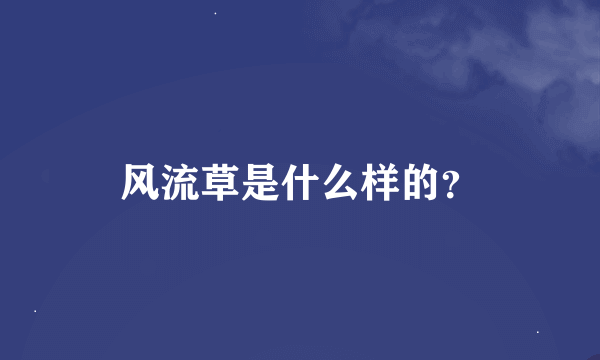 风流草是什么样的？